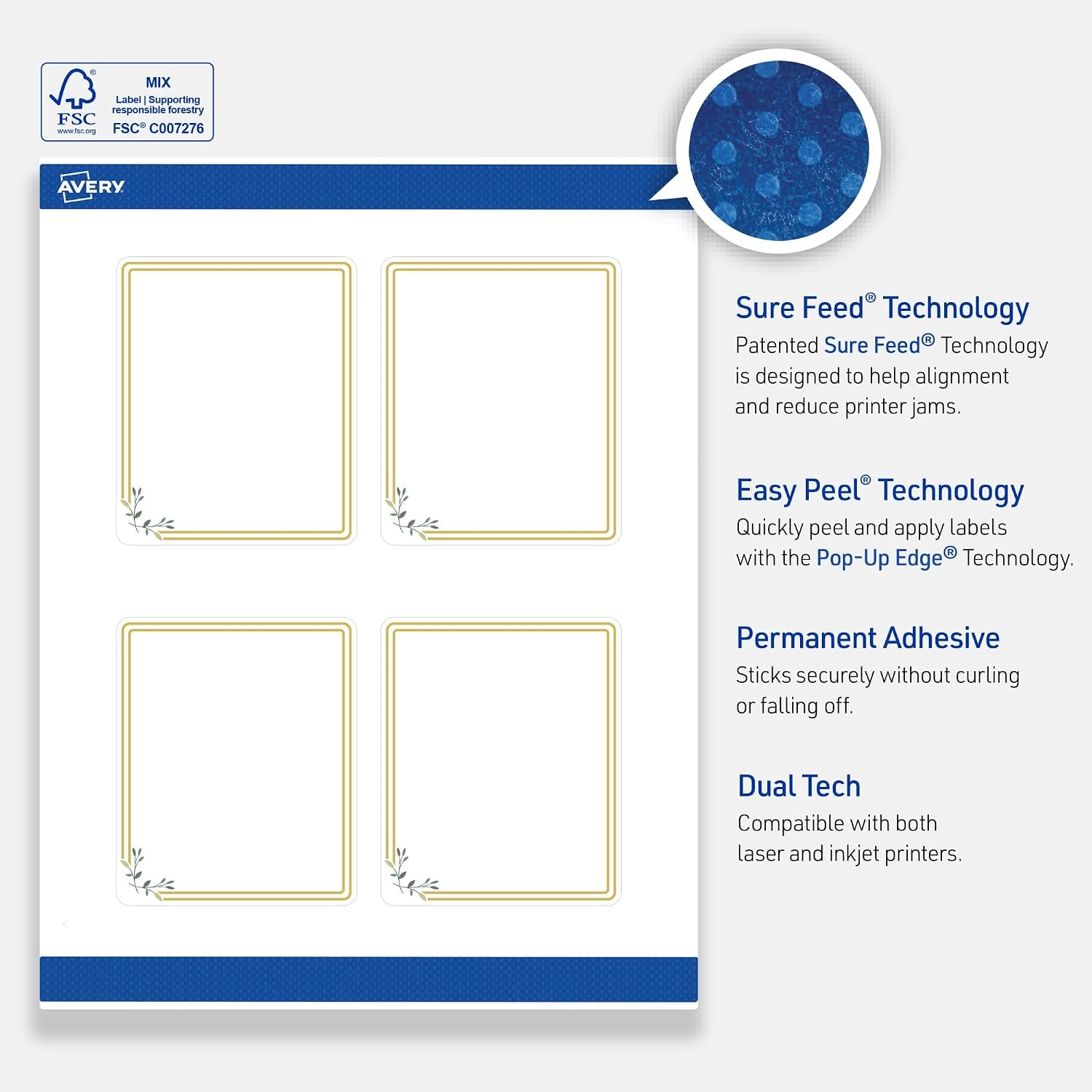 FSC
www.fsc.org
MIX
Label | Supporting responsible forestry
FSC® C007276

AVERY

Sure Feed® Technology

Patented Sure Feed® Technology is designed to help alignment and reduce printer jams.

Easy Peel® Technology

Quickly peel and apply labels with the Pop-Up Edge® Technology.

Permanent Adhesive

Sticks securely without curling or falling off.

Dual Tech

Compatible with both laser and inkjet printers.